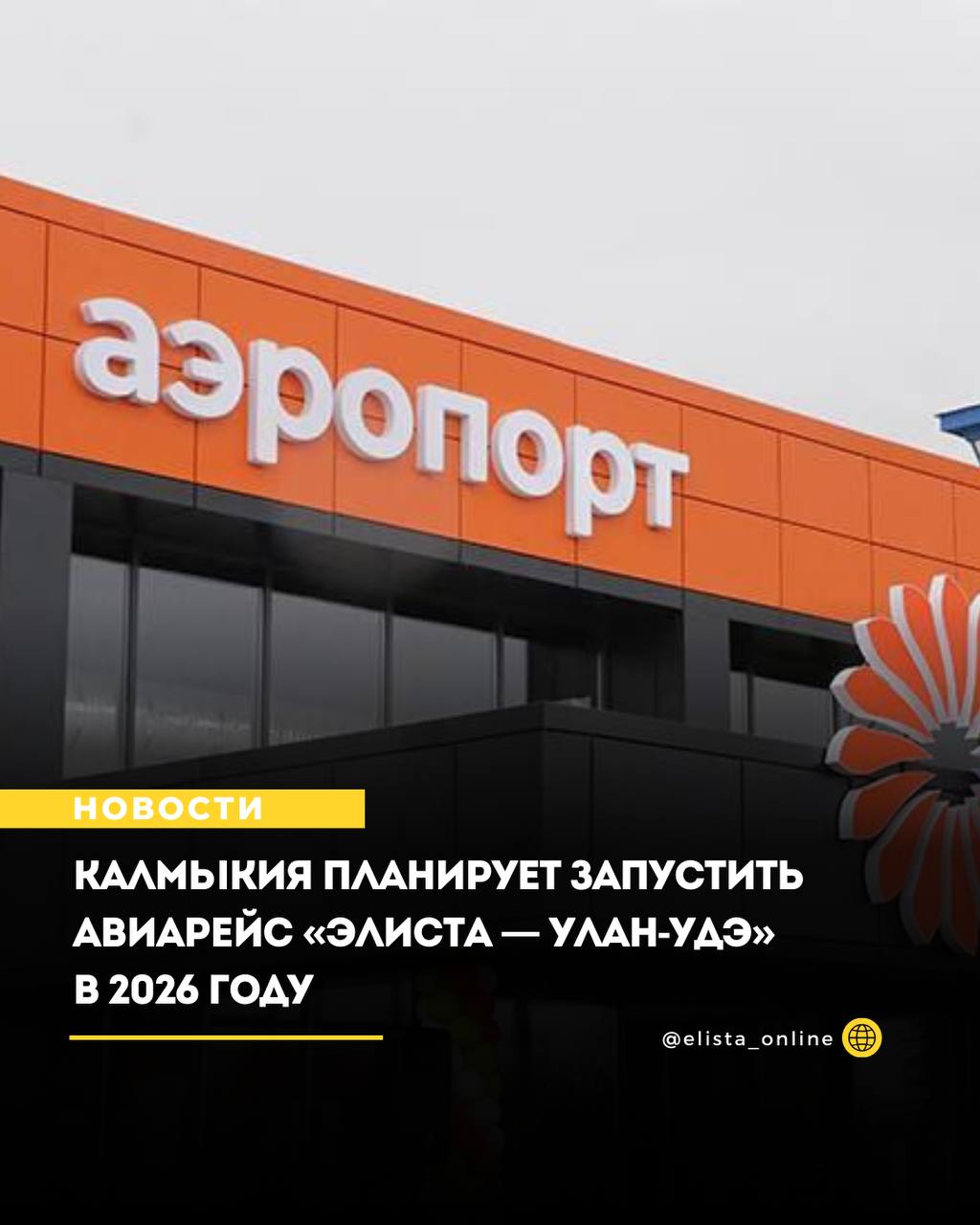 аэропорт

НОВОСТИ

КАЛМЫКИЯ ПЛАНИРУЕТ ЗАПУСТИТЬ АВИАРЕЙС «ЭЛИСТА — УЛАН-УДЭ» В 2026 ГОДУ

@elista_online